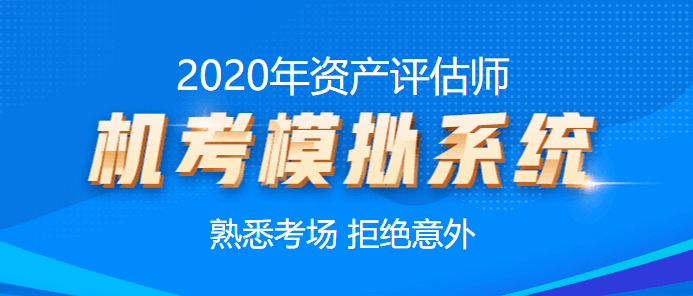 2020年资产评估师
机考模拟系统
熟悉考场 拒绝意外